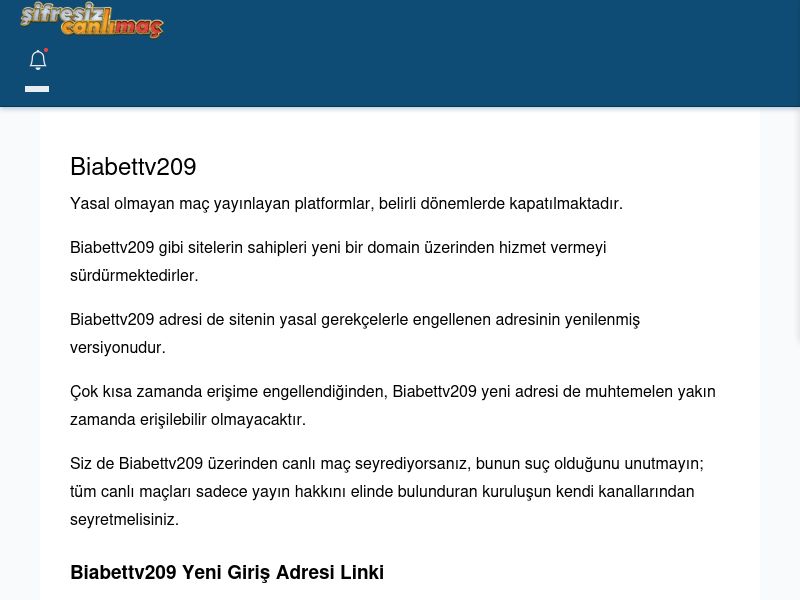 şifresiz canlımaç

Biabettv209

Yasal olmayan maç yayınlayan platformlar, belirli dönemlerde kapatılmaktadır.

Biabettv209 gibi sitelerin sahipleri yeni bir domain üzerinden hizmet vermeyi sürdürmektedirler.

Biabettv209 adresi de sitenin yasal gerekçelerle engellenen adresinin yenilenmiş versiyonudur.

Çok kısa zamanda erişime engellendiğinden, Biabettv209 yeni adresi de muhtemelen yakın zamanda erişilebilir olmayacaktır.

Siz de Biabettv209 üzerinden canlı maç seyrediyorsanız, bunun suç olduğunu unutmayın; tüm canlı maçları sadece yayın hakkını elinde bulunduran kuruluşun kendi kanallarından seyretmelisiniz.

Biabettv209 Yeni Giriş Adresi Linki